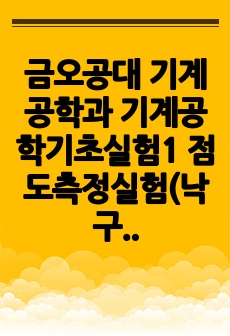 금오공대 기계공학과 기계공학기초실험1 점도측정실험(낙구..